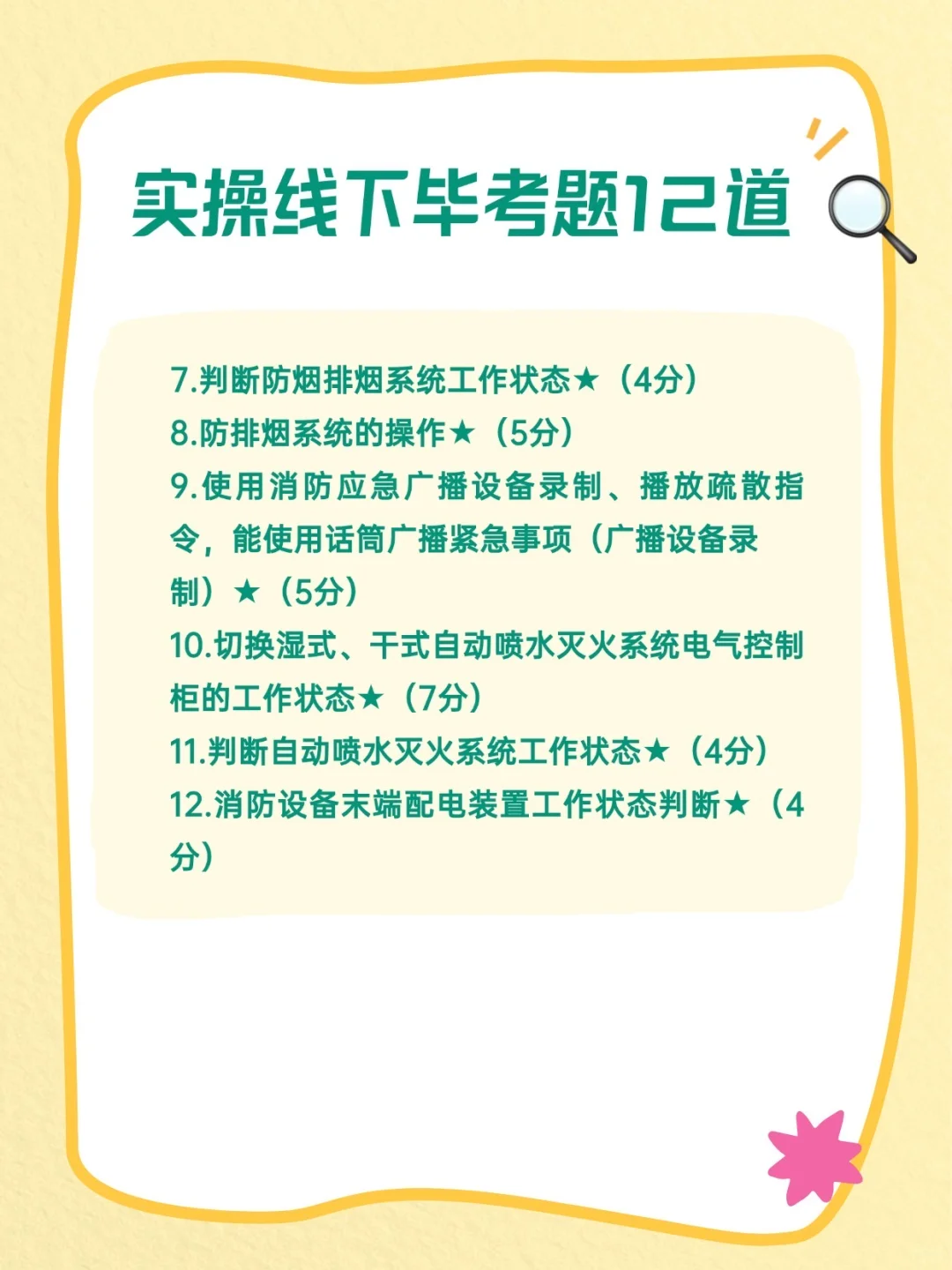 实操线下毕考题12道

7.判断防烟排烟系统工作状态★（4分）
8.防排烟系统的操作★（5分）
9.使用消防应急广播设备录制、播放疏散指令，能使用话筒广播紧急事项（广播设备录制）★（5分）
10.切换湿式、干式自动喷水灭火系统电气控制柜的工作状态★（7分）
11.判断自动喷水灭火系统工作状态★（4分）
12.消防设备末端配电装置工作状态判断★（4分）